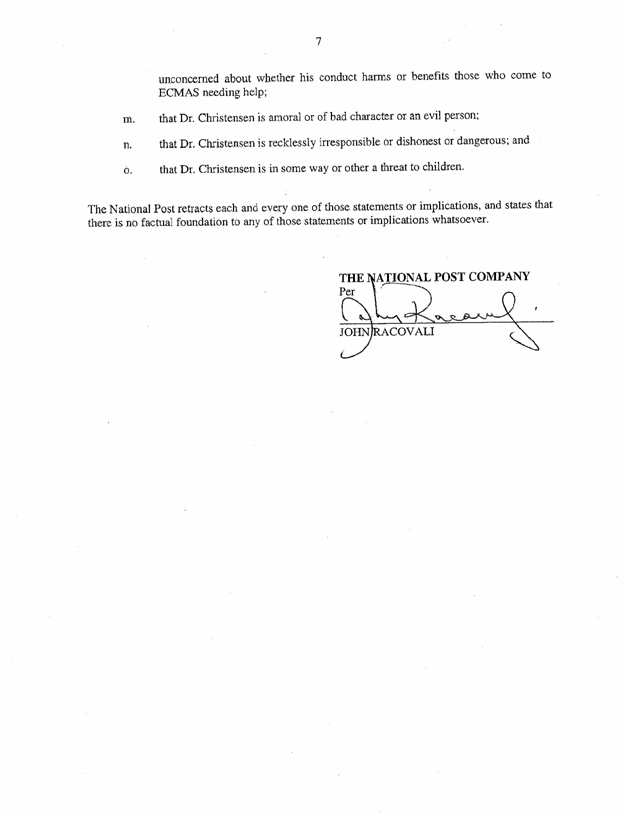 7

unconcerned about whether his conduct harms or benefits those who come to ECMAS needing help;

m. that Dr. Christensen is amoral or of bad character or an evil person;

n. that Dr. Christensen is recklessly irresponsible or dishonest or dangerous; and

o. that Dr. Christensen is in some way or other a threat to children.

The National Post retracts each and every one of those statements or implications, and states that there is no factual foundation to any of those statements or implications whatsoever.

THE NATIONAL POST COMPANY
Per
John Racovali
JOHN RACOVALI